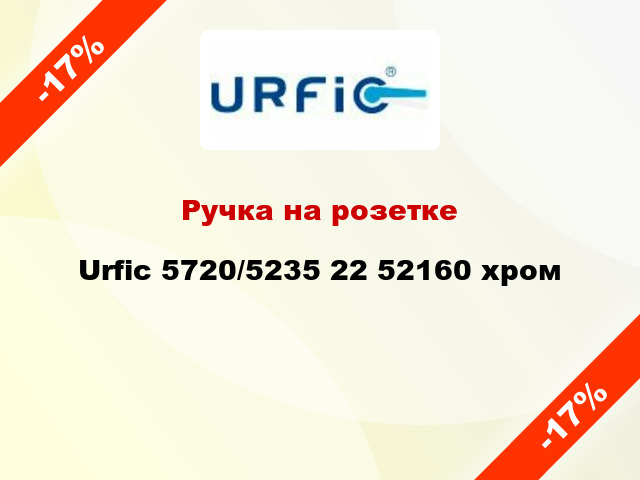 -17%

URFIC®

Ручка на розетке

Urfic 5720/5235 22 52160 хром

-17%